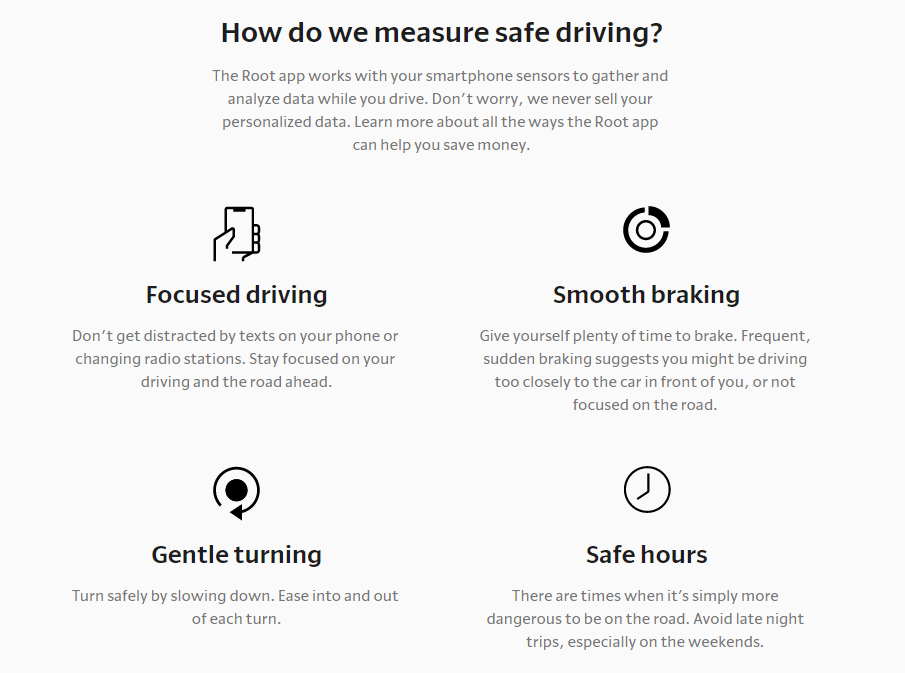 How do we measure safe driving?

The Root app works with your smartphone sensors to gather and analyze data while you drive. Don't worry, we never sell your personalized data. Learn more about all the ways the Root app can help you save money.

Focused driving

Don't get distracted by texts on your phone or changing radio stations. Stay focused on your driving and the road ahead.

Smooth braking

Give yourself plenty of time to brake. Frequent, sudden braking suggests you might be driving too closely to the car in front of you, or not focused on the road.

Gentle turning

Turn safely by slowing down. Ease into and out of each turn.

Safe hours

There are times when it's simply more dangerous to be on the road. Avoid late night trips, especially on the weekends.